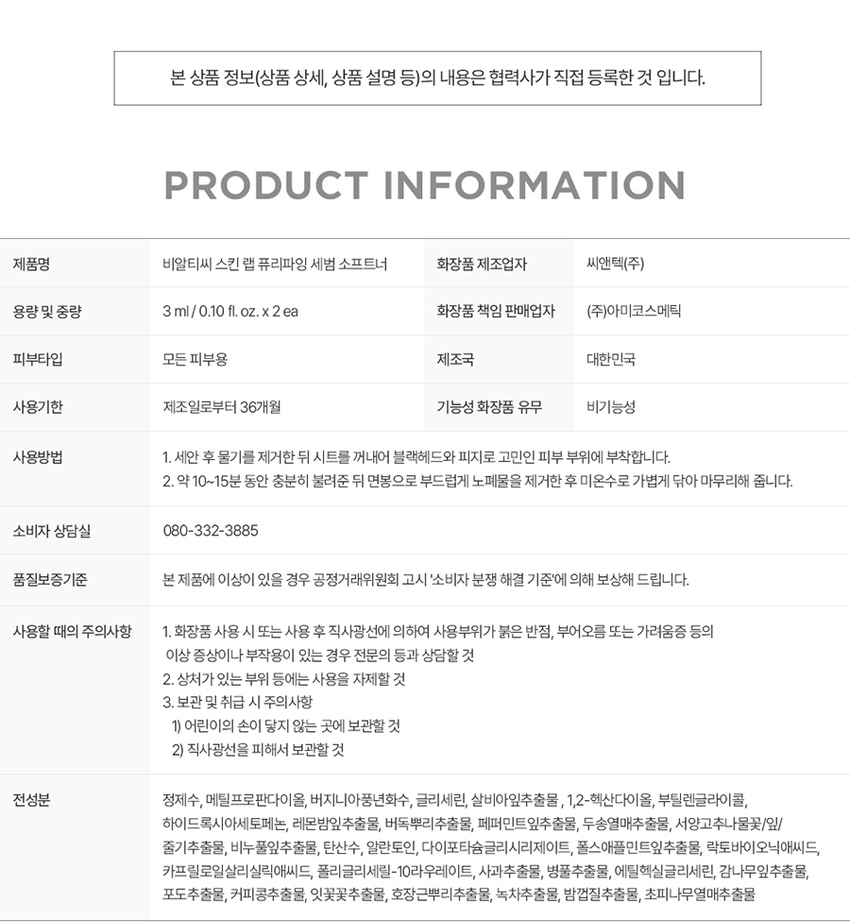 본 상품 정보(상품 상세, 상품 설명 등)의 내용은 협력사가 직접 등록한 것 입니다.

PRODUCT INFORMATION

제품명
비알티씨 스킨 랩 퓨리파잉 세범 소프트너
화장품 제조업자
씨앤텍(주)

용량 및 중량
3 ml / 0.10 fl. oz. x 2 ea
화장품 책임 판매업자
(주)아미코스메틱

피부타입
모든 피부용
제조국
대한민국

사용기한
제조일로부터 36개월
기능성 화장품 유무
비기능성

사용방법
1. 세안 후 물기를 제거한 뒤 시트를 꺼내어 블랙헤드와 피지로 고민인 피부 부위에 부착합니다.
2. 약 10~15분 동안 충분히 불려준 뒤 면봉으로 부드럽게 노폐물을 제거한 후 미온수로 가볍게 닦아 마무리해 줍니다.

소비자 상담실
080-332-3885

품질보증기준
본 제품에 이상이 있을 경우 공정거래위원회 고시 '소비자 분쟁 해결 기준'에 의해 보상해 드립니다.

사용할 때의 주의사항
1. 화장품 사용 시 또는 사용 후 직사광선에 의하여 사용부위가 붉은 반점, 부어오름 또는 가려움증 등의 이상 증상이나 부작용이 있는 경우 전문의 등과 상담할 것
2. 상처가 있는 부위 등에는 사용을 자제할 것
3. 보관 및 취급 시 주의사항
1) 어린이의 손이 닿지 않는 곳에 보관할 것
2) 직사광선을 피해서 보관할 것

전성분
정제수, 메틸프로판다이올, 버지니아풍년화수, 글리세린, 살비아잎추출물 , 1,2-헥산다이올, 부틸렌글라이콜, 하이드록시아세토페논, 레몬밤잎추출물, 버독뿌리추출물, 페퍼민트잎추출물, 두송열매추출물, 서양고추나물꽃/잎/줄기추출물, 비누풀잎추출물, 탄산수, 알란토인, 다이포타슘글리시리제이트, 폴스애플민트잎추출물, 락토바이오닉애씨드, 카프릴로일살리실릭애씨드, 폴리글리세릴-10라우레이트, 사과추출물, 병풀추출물, 에틸헥실글리세린, 감나무잎추출물, 포도추출물, 커피콩추출물, 잇꽃꽃추출물, 호장근뿌리추출물, 녹차추출물, 밤껍질추출물, 초피나무열매추출물